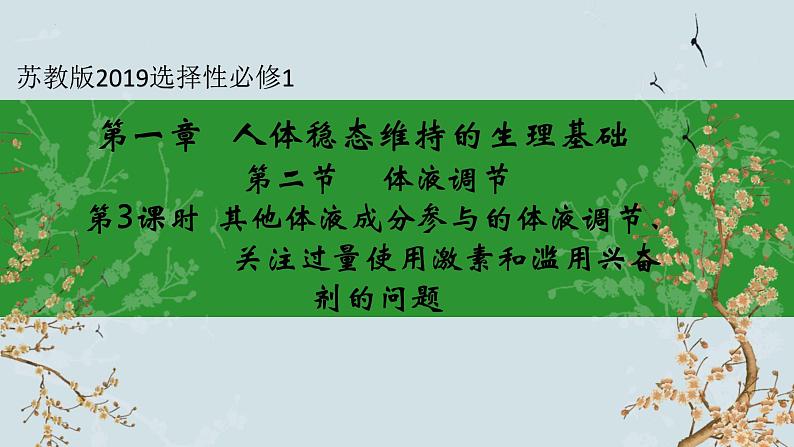 苏教版2019选择性必修1

第一章 人体稳态维持的生理基础

第二节 体液调节

第3课时 其他体液成分参与的体液调节、关注过量使用激素和滥用兴奋剂的问题